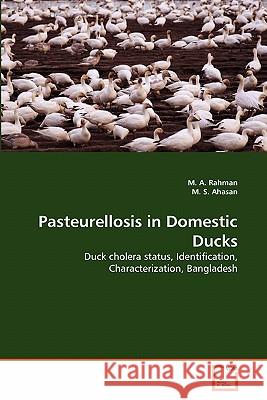 M. A. Rahman
M. S. Ahasan

Pasteurellosis in Domestic Ducks

Duck cholera status, Identification, Characterization, Bangladesh

Kraina Książek